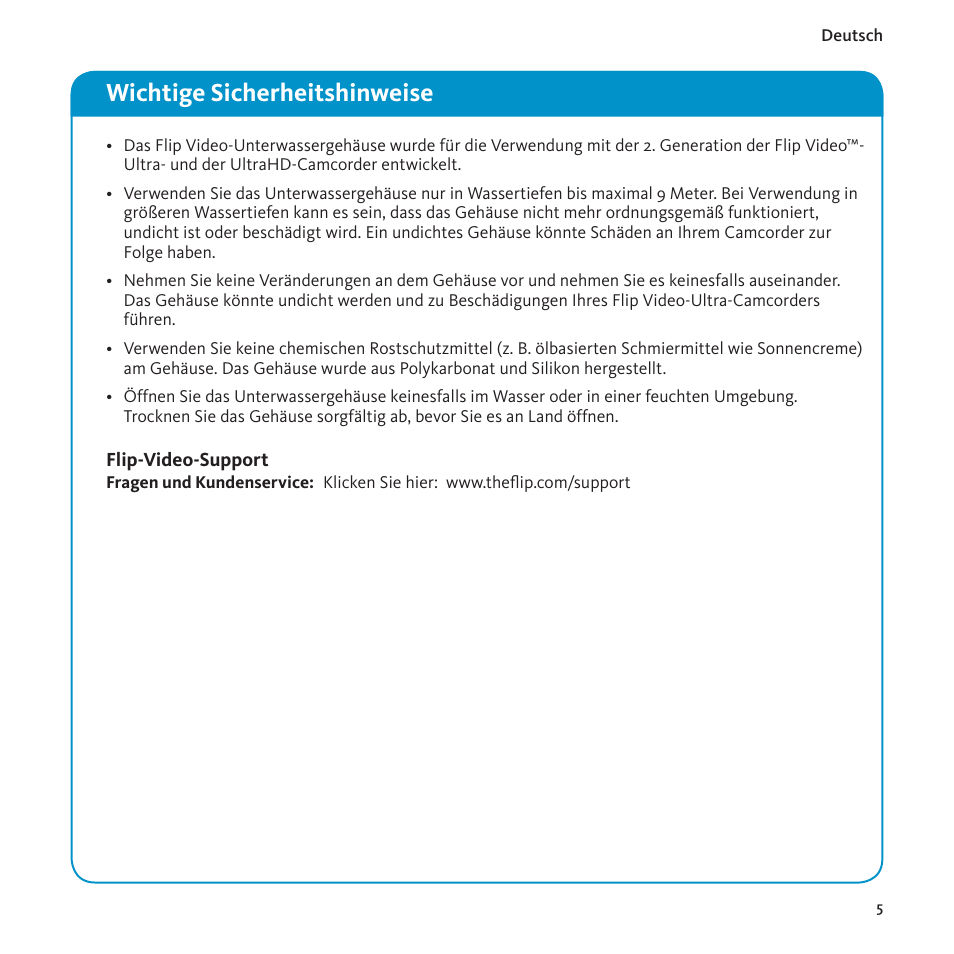 Deutsch

Wichtige Sicherheitshinweise

• Das Flip Video-Unterwassergehäuse wurde für die Verwendung mit der 2. Generation der Flip Video™-Ultra- und der UltraHD-Camcorder entwickelt.

• Verwenden Sie das Unterwassergehäuse nur in Wassertiefen bis maximal 9 Meter. Bei Verwendung in größeren Wassertiefen kann es sein, dass das Gehäuse nicht mehr ordnungsgemäß funktioniert, undicht ist oder beschädigt wird. Ein undichtes Gehäuse könnte Schäden an Ihrem Camcorder zur Folge haben.

• Nehmen Sie keine Veränderungen an dem Gehäuse vor und nehmen Sie es keinesfalls auseinander. Das Gehäuse könnte undicht werden und zu Beschädigungen Ihres Flip Video-Ultra-Camcorders führen.

• Verwenden Sie keine chemischen Rostschutzmittel (z. B. ölbasierten Schmiermittel wie Sonnencreme) am Gehäuse. Das Gehäuse wurde aus Polykarbonat und Silikon hergestellt.

• Öffnen Sie das Unterwassergehäuse keinesfalls im Wasser oder in einer feuchten Umgebung. Trocknen Sie das Gehäuse sorgfältig ab, bevor Sie es an Land öffnen.

Flip-Video-Support
Fragen und Kundenservice: Klicken Sie hier: www.theflip.com/support

5